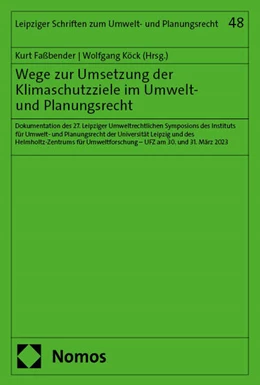 Leipziger Schriften zum Umwelt- und Planungsrecht 48

Kurt Faßbender | Wolfgang Köck (Hrsg.)

Wege zur Umsetzung der Klimaschutzziele im Umwelt- und Planungsrecht

Dokumentation des 27. Leipziger Umweltrechtlichen Symposions des Instituts für Umwelt- und Planungsrecht der Universität Leipzig und des Helmholtz-Zentrums für Umweltforschung – UFZ am 30. und 31. März 2023

Nomos